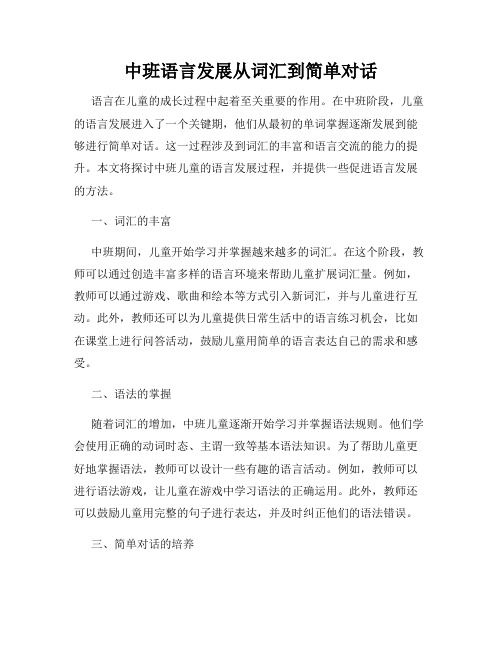 中班语言发展从词汇到简单对话

语言在儿童的成长过程中起着至关重要的作用。在中班阶段，儿童的语言发展进入了一个关键期，他们从最初的单词掌握逐渐发展到能够进行简单对话。这一过程涉及到词汇的丰富和语言交流的能力的提升。本文将探讨中班儿童的语言发展过程，并提供一些促进语言发展的方法。

一、词汇的丰富

中班期间，儿童开始学习并掌握越来越多的词汇。在这个阶段，教师可以通过创造丰富多样的语言环境来帮助儿童扩展词汇量。例如，教师可以通过游戏、歌曲和绘本等方式引入新词汇，并与儿童进行互动。此外，教师还可以为儿童提供日常生活中的语言练习机会，比如在课堂上进行问答活动，鼓励儿童用简单的语言表达自己的需求和感受。

二、语法的掌握

随着词汇的增加，中班儿童逐渐开始学习并掌握语法规则。他们学会使用正确的动词时态、主谓一致等基本语法知识。为了帮助儿童更好地掌握语法，教师可以设计一些有趣的语言活动。例如，教师可以进行语法游戏，让儿童在游戏中学习语法的正确运用。此外，教师还可以鼓励儿童用完整的句子进行表达，并及时纠正他们的语法错误。

三、简单对话的培养